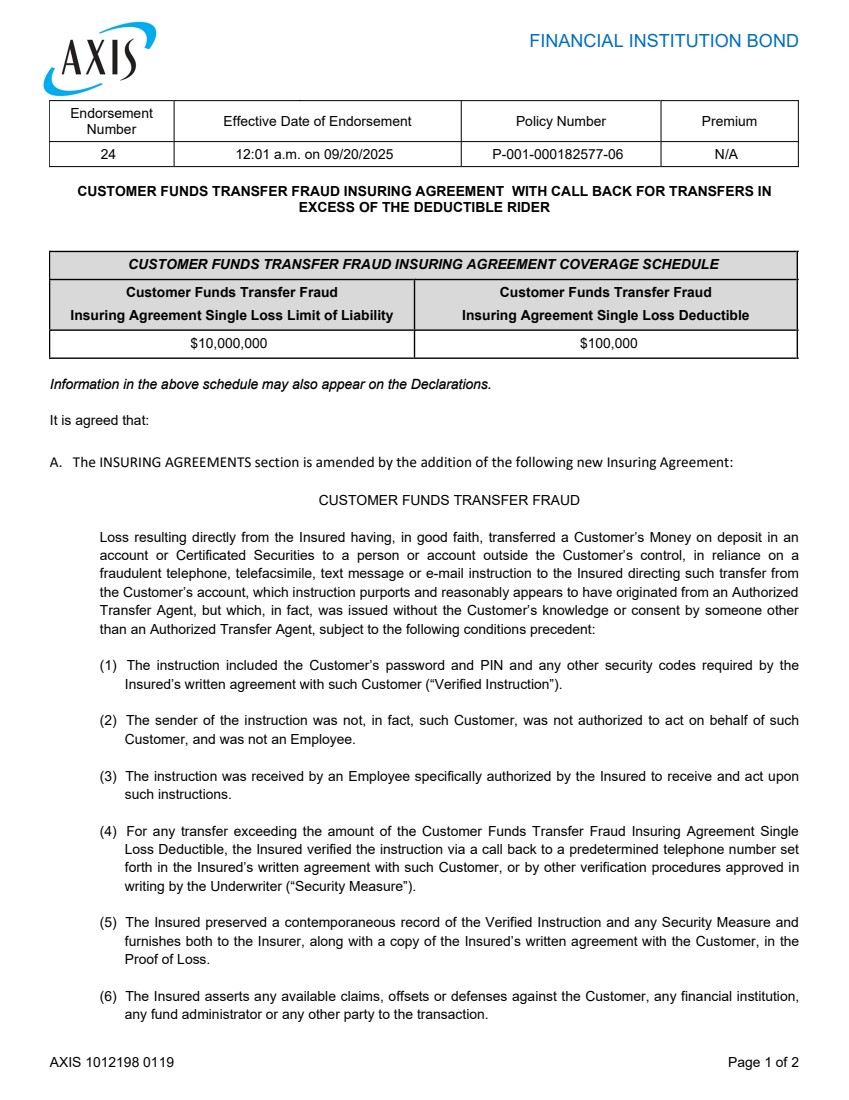 AXIS

FINANCIAL INSTITUTION BOND

| Endorsement Number | Effective Date of Endorsement | Policy Number | Premium |
|---|---|---|---|
| 24 | 12:01 a.m. on 09/20/2025 | P-001-000182577-06 | N/A |

CUSTOMER FUNDS TRANSFER FRAUD INSURING AGREEMENT WITH CALL BACK FOR TRANSFERS IN EXCESS OF THE DEDUCTIBLE RIDER

| CUSTOMER FUNDS TRANSFER FRAUD INSURING AGREEMENT COVERAGE SCHEDULE | |
|---|---|
| Customer Funds Transfer Fraud Insuring Agreement Single Loss Limit of Liability | Customer Funds Transfer Fraud Insuring Agreement Single Loss Deductible |
| $10,000,000 | $100,000 |

Information in the above schedule may also appear on the Declarations.

It is agreed that:

A. The INSURING AGREEMENTS section is amended by the addition of the following new Insuring Agreement:

CUSTOMER FUNDS TRANSFER FRAUD

Loss resulting directly from the Insured having, in good faith, transferred a Customer's Money on deposit in an account or Certificated Securities to a person or account outside the Customer's control, in reliance on a fraudulent telephone, telefacsimile, text message or e-mail instruction to the Insured directing such transfer from the Customer's account, which instruction purports and reasonably appears to have originated from an Authorized Transfer Agent, but which, in fact, was issued without the Customer's knowledge or consent by someone other than an Authorized Transfer Agent, subject to the following conditions precedent:

(1) The instruction included the Customer's password and PIN and any other security codes required by the Insured's written agreement with such Customer ("Verified Instruction").

(2) The sender of the instruction was not, in fact, such Customer, was not authorized to act on behalf of such Customer, and was not an Employee.

(3) The instruction was received by an Employee specifically authorized by the Insured to receive and act upon such instructions.

(4) For any transfer exceeding the amount of the Customer Funds Transfer Fraud Insuring Agreement Single Loss Deductible, the Insured verified the instruction via a call back to a predetermined telephone number set forth in the Insured's written agreement with such Customer, or by other verification procedures approved in writing by the Underwriter ("Security Measure").

(5) The Insured preserved a contemporaneous record of the Verified Instruction and any Security Measure and furnishes both to the Insurer, along with a copy of the Insured's written agreement with the Customer, in the Proof of Loss.

(6) The Insured asserts any available claims, offsets or defenses against the Customer, any financial institution, any fund administrator or any other party to the transaction.

AXIS 1012198 0119

Page 1 of 2